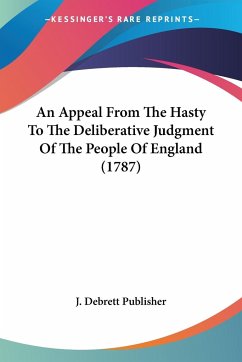 —KESSINGER'S RARE REPRINTS—

An Appeal From The Hasty To The Deliberative Judgment Of The People Of England (1787)

J. Debrett Publisher